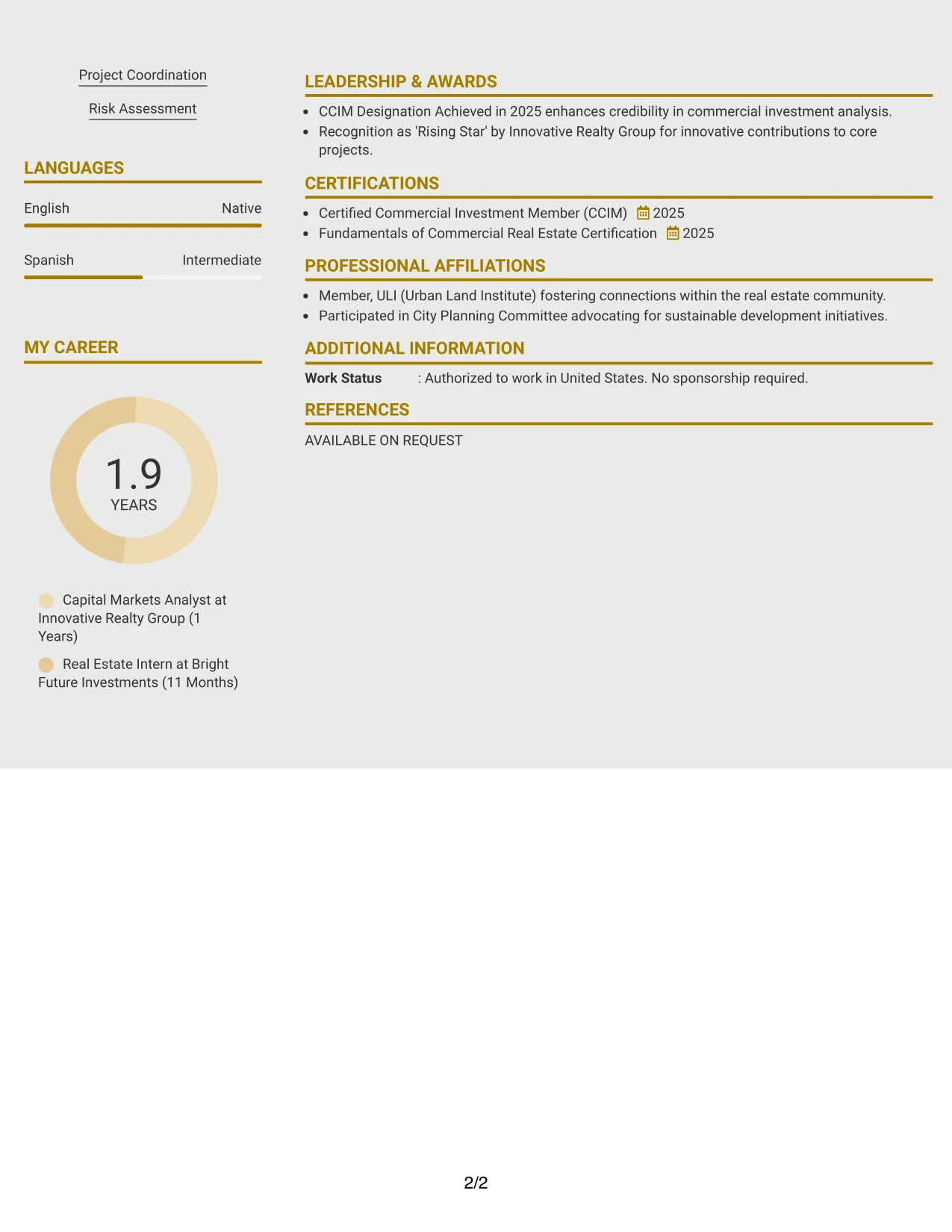 Project Coordination

Risk Assessment

LANGUAGES

English Native

Spanish Intermediate

MY CAREER

1.9
YEARS

Capital Markets Analyst at Innovative Realty Group (1 Years)

Real Estate Intern at Bright Future Investments (11 Months)

LEADERSHIP & AWARDS

• CCIM Designation Achieved in 2025 enhances credibility in commercial investment analysis.
• Recognition as 'Rising Star' by Innovative Realty Group for innovative contributions to core projects.

CERTIFICATIONS

• Certified Commercial Investment Member (CCIM) 2025
• Fundamentals of Commercial Real Estate Certification 2025

PROFESSIONAL AFFILIATIONS

• Member, ULI (Urban Land Institute) fostering connections within the real estate community.
• Participated in City Planning Committee advocating for sustainable development initiatives.

ADDITIONAL INFORMATION

Work Status : Authorized to work in United States. No sponsorship required.

REFERENCES

AVAILABLE ON REQUEST

2/2